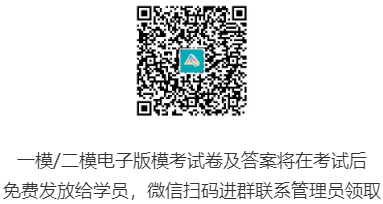 一模/二模电子版模考试卷及答案将在考试后免费发放给学员，微信扫码进群联系管理员领取